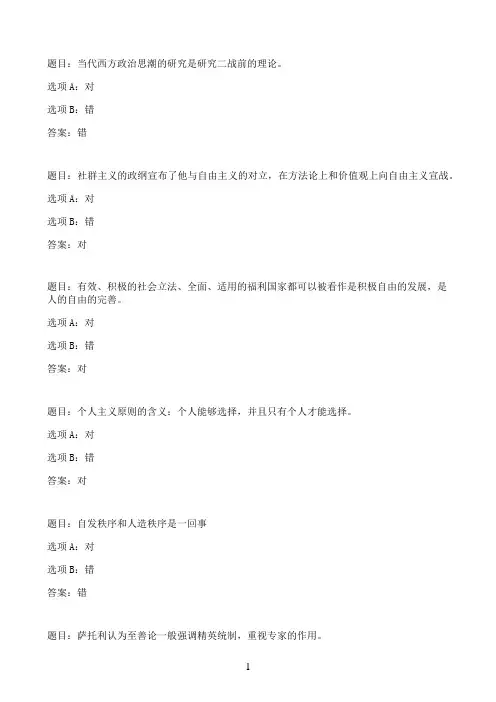 题目：当代西方政治思潮的研究是研究二战前的理论。

选项 A：对

选项 B：错

答案：错

题目：社群主义的政纲宣布了他与自由主义的对立，在方法论上和价值观上向自由主义宣战。

选项 A：对

选项 B：错

答案：对

题目：有效、积极的社会立法、全面、适用的福利国家都可以被看作是积极自由的发展，是人的自由的完善。

选项 A：对

选项 B：错

答案：对

题目：个人主义原则的含义：个人能够选择，并且只有个人才能选择。

选项 A：对

选项 B：错

答案：对

题目：自发秩序和人造秩序是一回事

选项 A：对

选项 B：错

答案：错

题目：萨托利认为至善论一般强调精英统制，重视专家的作用。

1